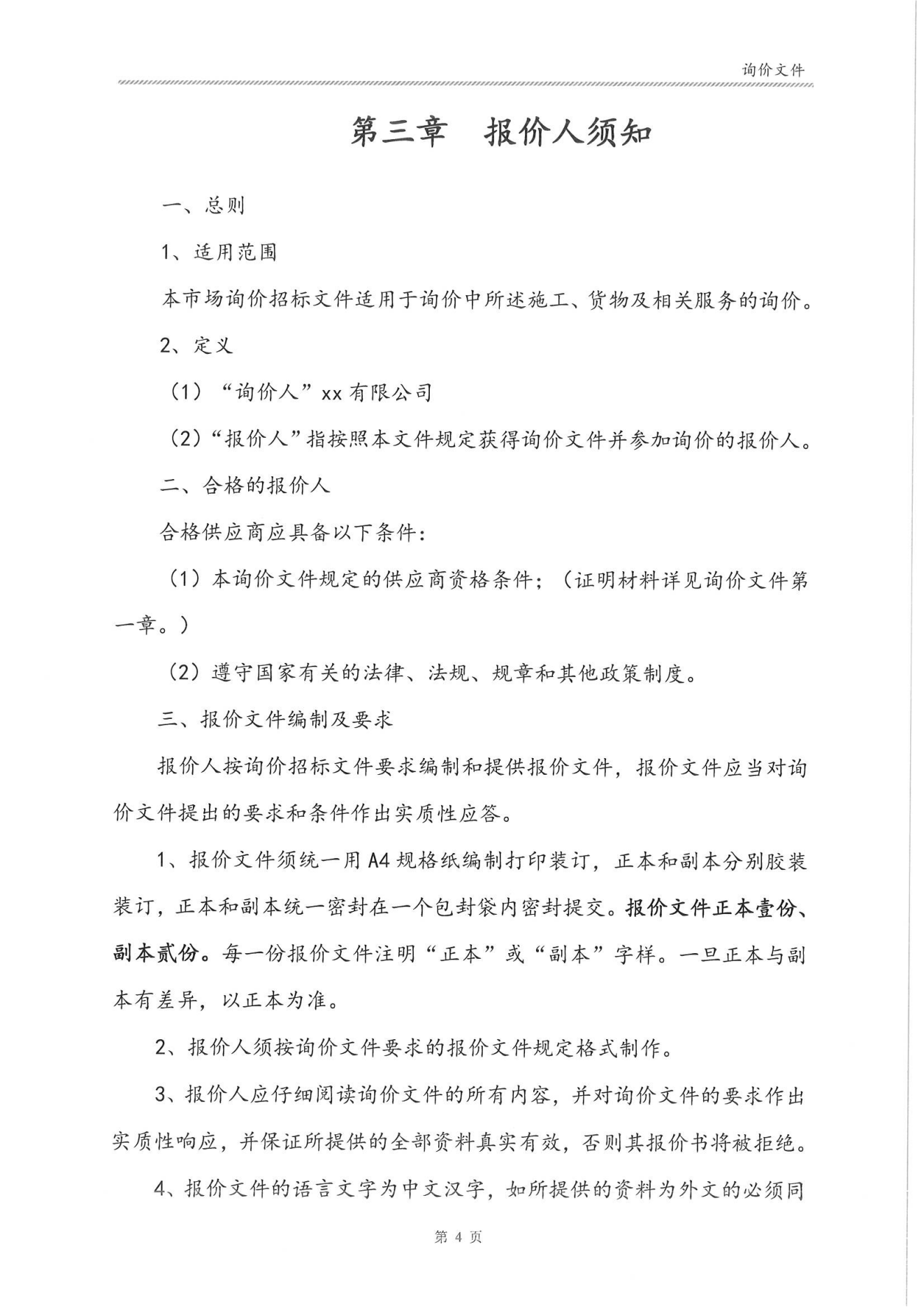 询价文件

第三章　报价人须知

一、总则

1、适用范围

本市场询价招标文件适用于询价中所述施工、货物及相关服务的询价。

2、定义

（1）“询价人”xx有限公司

（2）“报价人”指按照本文件规定获得询价文件并参加询价的报价人。

二、合格的报价人

合格供应商应具备以下条件：

（1）本询价文件规定的供应商资格条件；（证明材料详见询价文件第一章。）

（2）遵守国家有关的法律、法规、规章和其他政策制度。

三、报价文件编制及要求

报价人按询价招标文件要求编制和提供报价文件，报价文件应当对询价文件提出的要求和条件作出实质性应答。

1、报价文件须统一用A4规格纸编制打印装订，正本和副本分别胶装装订，正本和副本统一密封在一个包封袋内密封提交。报价文件正本壹份、副本贰份。每一份报价文件注明“正本”或“副本”字样。一旦正本与副本有差异，以正本为准。

2、报价人须按询价文件要求的报价文件规定格式制作。

3、报价人应仔细阅读询价文件的所有内容，并对询价文件的要求作出实质性响应，并保证所提供的全部资料真实有效，否则其报价书将被拒绝。

4、报价文件的语言文字为中文汉字，如所提供的资料为外文的必须同

第 4 页